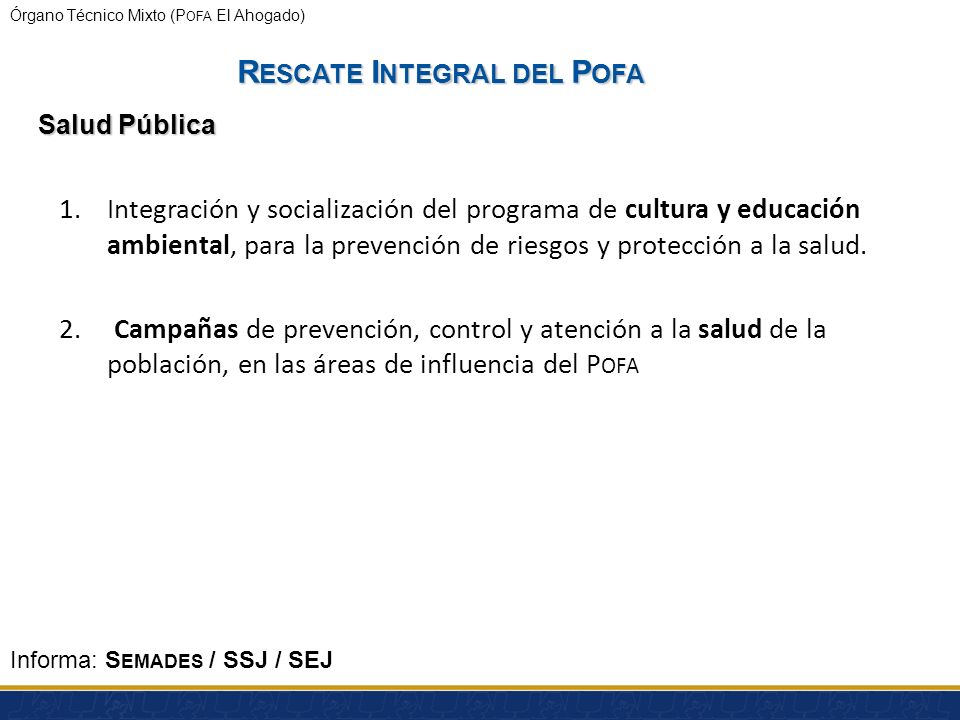 Órgano Técnico Mixto (POFA El Ahogado)

RESCATE INTEGRAL DEL POFA

Salud Pública

1. Integración y socialización del programa de cultura y educación ambiental, para la prevención de riesgos y protección a la salud.

2. Campañas de prevención, control y atención a la salud de la población, en las áreas de influencia del POFA

Informa: SEMADES / SSJ / SEJ